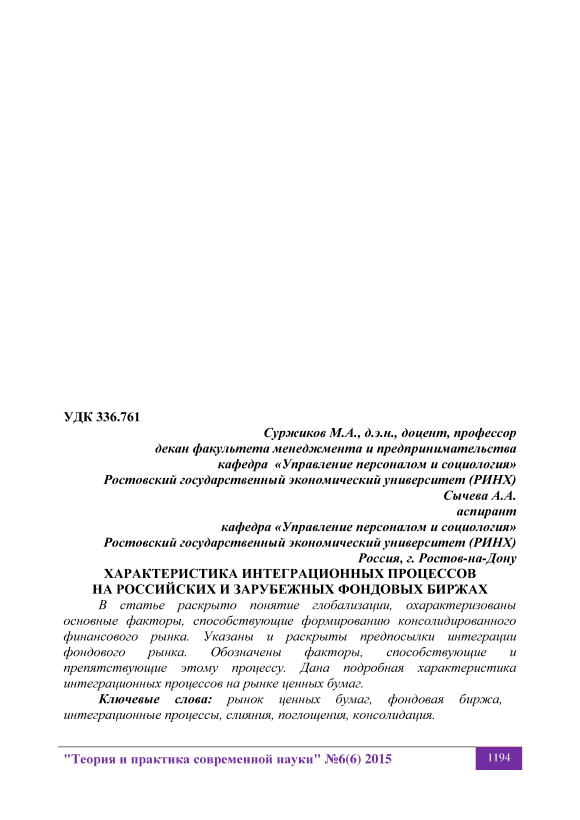 УДК 336.761

Суржиков М.А., д.э.н., доцент, профессор
декан факультета менеджмента и предпринимательства
кафедра «Управление персоналом и социология»
Ростовский государственный экономический университет (РИНХ)
Сычева А.А.
аспирант
кафедра «Управление персоналом и социология»
Ростовский государственный экономический университет (РИНХ)
Россия, г. Ростов-на-Дону

ХАРАКТЕРИСТИКА ИНТЕГРАЦИОННЫХ ПРОЦЕССОВ
НА РОССИЙСКИХ И ЗАРУБЕЖНЫХ ФОНДОВЫХ БИРЖАХ

В статье раскрыто понятие глобализации, охарактеризованы основные факторы, способствующие формированию консолидированного финансового рынка. Указаны и раскрыты предпосылки интеграции фондового рынка. Обозначены факторы, способствующие и препятствующие этому процессу. Дана подробная характеристика интеграционных процессов на рынке ценных бумаг.

Ключевые слова: рынок ценных бумаг, фондовая биржа, интеграционные процессы, слияния, поглощения, консолидация.

"Теория и практика современной науки" №6(6) 2015

1194